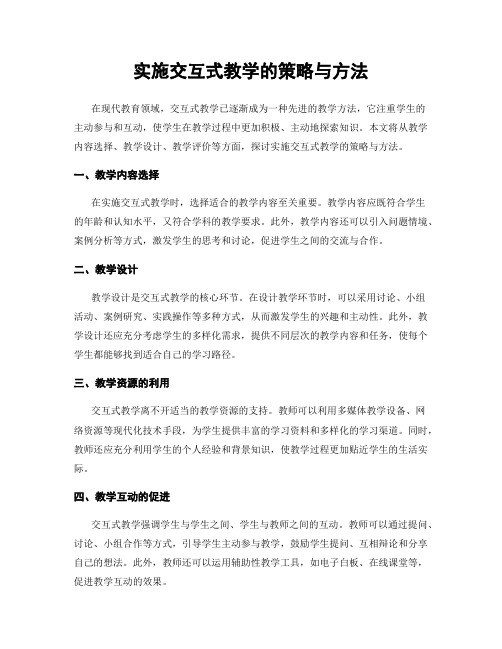 实施交互式教学的策略与方法

在现代教育领域，交互式教学已逐渐成为一种先进的教学方法，它注重学生的主动参与和互动，使学生在教学过程中更加积极、主动地探索知识。本文将从教学内容选择、教学设计、教学评价等方面，探讨实施交互式教学的策略与方法。

一、教学内容选择

在实施交互式教学时，选择适合的教学内容至关重要。教学内容应既符合学生的年龄和认知水平，又符合学科的教学要求。此外，教学内容还可以引入问题情境、案例分析等方式，激发学生的思考和讨论，促进学生之间的交流与合作。

二、教学设计

教学设计是交互式教学的核心环节。在设计教学环节时，可以采用讨论、小组活动、案例研究、实践操作等多种方式，从而激发学生的兴趣和主动性。此外，教学设计还应充分考虑学生的多样化需求，提供不同层次的教学内容和任务，使每个学生都能够找到适合自己的学习路径。

三、教学资源的利用

交互式教学离不开适当的教学资源的支持。教师可以利用多媒体教学设备、网络资源等现代化技术手段，为学生提供丰富的学习资料和多样化的学习渠道。同时，教师还应充分利用学生的个人经验和背景知识，使教学过程更加贴近学生的生活实际。

四、教学互动的促进

交互式教学强调学生与学生之间、学生与教师之间的互动。教师可以通过提问、讨论、小组合作等方式，引导学生主动参与教学，鼓励学生提问、互相辩论和分享自己的想法。此外，教师还可以运用辅助性教学工具，如电子白板、在线课堂等，促进教学互动的效果。